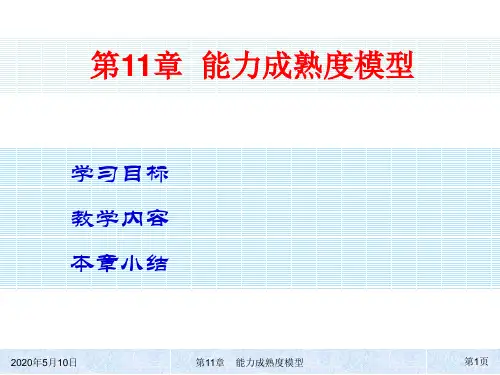 第11章 能力成熟度模型

学习目标

教学内容

本章小结

2020年5月10日 第11章 能力成熟度模型 第1页